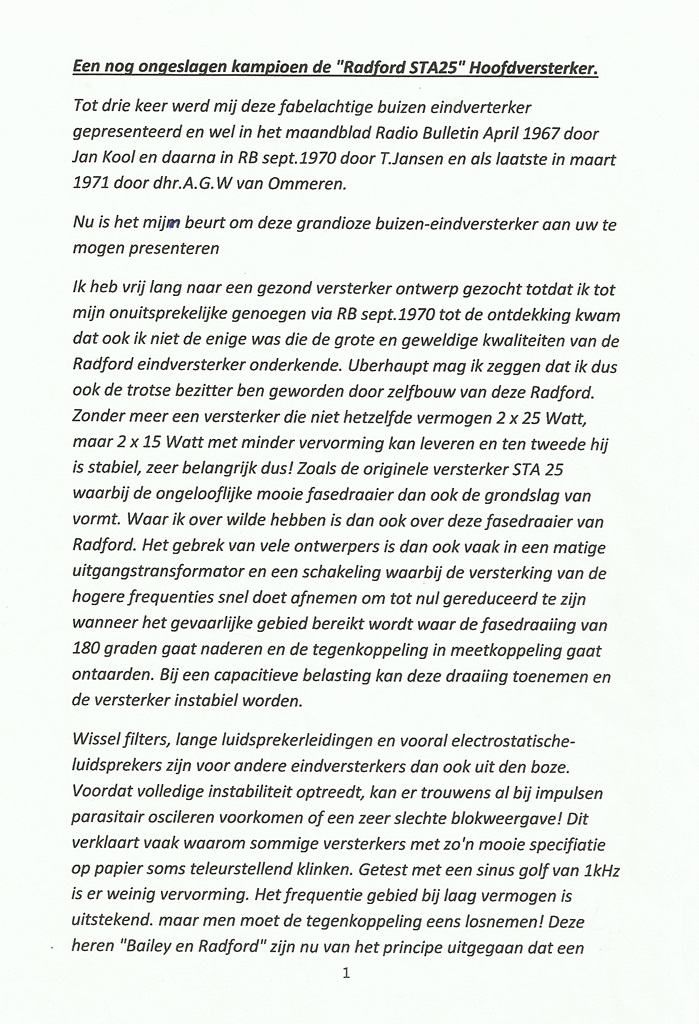 Een nog ongeslagen kampioen de "Radford STA25" Hoofdversterker.

Tot drie keer werd mij deze fabelachtige buizen eindverterker gepresenteerd en wel in het maandblad Radio Bulletin April 1967 door Jan Kool en daarna in RB sept.1970 door T.Jansen en als laatste in maart 1971 door dhr.A.G.W van Ommeren.

Nu is het mijn beurt om deze grandioze buizen-eindversterker aan uw te mogen presenteren

Ik heb vrij lang naar een gezond versterker ontwerp gezocht totdat ik tot mijn onuitsprekelijke genoegen via RB sept.1970 tot de ontdekking kwam dat ook ik niet de enige was die de grote en geweldige kwaliteiten van de Radford eindversterker onderkende. Uberhaupt mag ik zeggen dat ik dus ook de trotse bezitter ben geworden door zelfbouw van deze Radford. Zonder meer een versterker die niet hetzelfde vermogen 2 x 25 Watt, maar 2 x 15 Watt met minder vervorming kan leveren en ten tweede hij is stabiel, zeer belangrijk dus! Zoals de originele versterker STA 25 waarbij de ongelooflijke mooie fasedraaier dan ook de grondslag van vormt. Waar ik over wilde hebben is dan ook over deze fasedraaier van Radford. Het gebrek van vele ontwerpers is dan ook vaak in een matige uitgangstransformator en een schakeling waarbij de versterking van de hogere frequenties snel doet afnemen om tot nul gereduceerd te zijn wanneer het gevaarlijke gebied bereikt wordt waar de fasedraaiing van 180 graden gaat naderen en de tegenkoppeling in meetkoppeling gaat ontaarden. Bij een capacitieve belasting kan deze draaiing toenemen en de versterker instabiel worden.

Wissel filters, lange luidsprekerleidingen en vooral electrostatische-luidsprekers zijn voor andere eindversterkers dan ook uit den boze. Voordat volledige instabiliteit optreedt, kan er trouwens al bij impulsen parasitair oscileren voorkomen of een zeer slechte blokweergave! Dit verklaart vaak waarom sommige versterkers met zo'n mooie specifiatie op papier soms teleurstellend klinken. Getest met een sinus golf van 1kHz is er weinig vervorming. Het frequentie gebied bij laag vermogen is uitstekend. maar men moet de tegenkoppeling eens losnemen! Deze heren "Bailey en Radford" zijn nu van het principe uitgegaan dat een

1